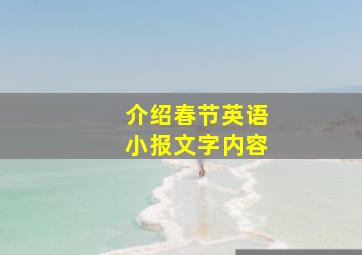 介绍春节英语
小报文字内容